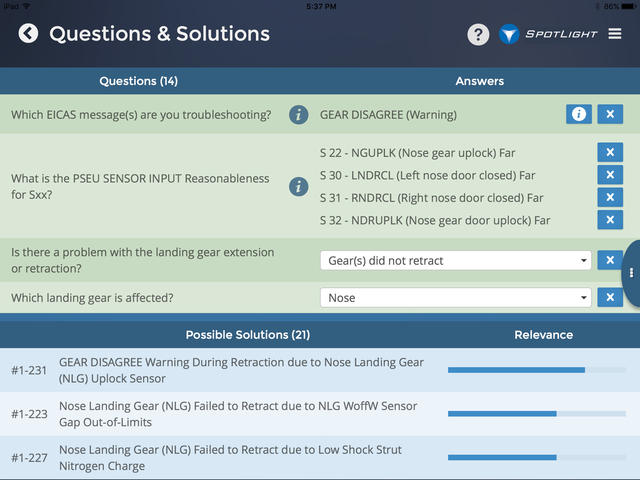 iPad 5:37 PM 86%

Questions & Solutions

?

SPOTLIGHT

| Questions (14) | Answers |
|---|---|
| Which EICAS message(s) are you troubleshooting? | GEAR DISAGREE (Warning) |
| What is the PSEU SENSOR INPUT Reasonableness for Sxx? | S 22 - NGUPLK (Nose gear uplock) Far<br>S 30 - LNDRCL (Left nose door closed) Far<br>S 31 - RNDRCL (Right nose door closed) Far<br>S 32 - NDRUPLK (Nose gear door uplock) Far |
| Is there a problem with the landing gear extension or retraction? | Gear(s) did not retract |
| Which landing gear is affected? | Nose |

| Possible Solutions (21) | | Relevance |
|---|---|---|
| #1-231 | GEAR DISAGREE Warning During Retraction due to Nose Landing Gear (NLG) Uplock Sensor | |
| #1-223 | Nose Landing Gear (NLG) Failed to Retract due to NLG WoffW Sensor Gap Out-of-Limits | |
| #1-227 | Nose Landing Gear (NLG) Failed to Retract due to Low Shock Strut Nitrogen Charge | |